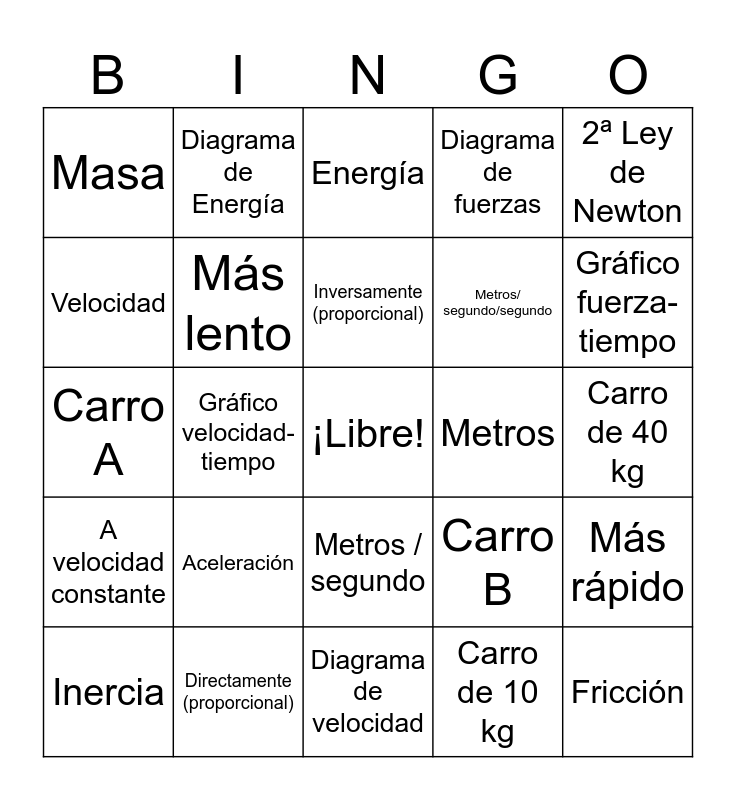 | B | I | N | G | O |
|---|---|---|---|---|
| Masa | Diagrama de Energía | Energía | Diagrama de fuerzas | 2ª Ley de Newton |
| Velocidad | Más lento | Inversamente (proporcional) | Metros/ segundo/segundo | Gráfico fuerza-tiempo |
| Carro A | Gráfico velocidad-tiempo | ¡Libre! | Metros | Carro de 40 kg |
| A velocidad constante | Aceleración | Metros / segundo | Carro B | Más rápido |
| Inercia | Directamente (proporcional) | Diagrama de velocidad | Carro de 10 kg | Fricción |